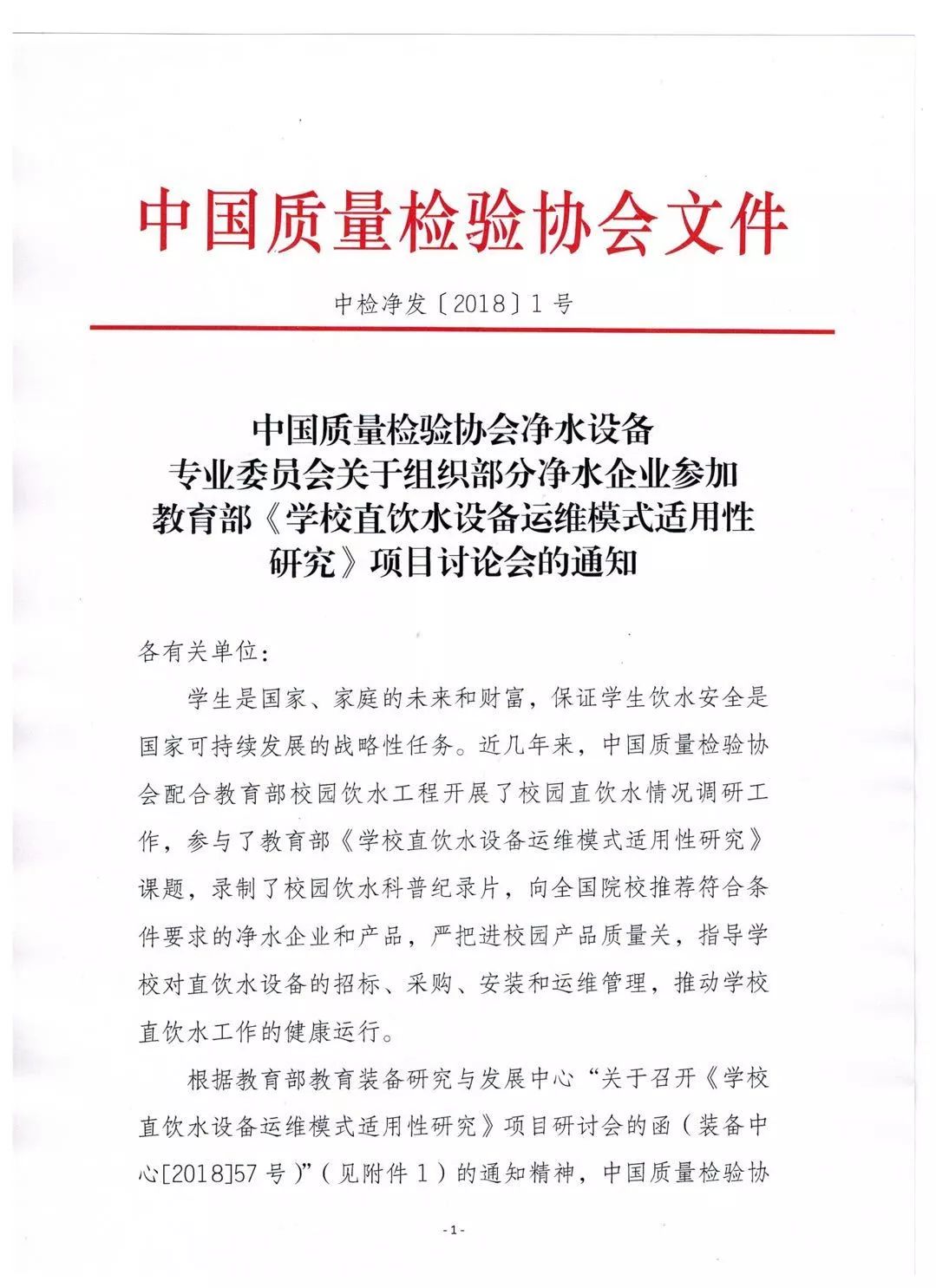 中国质量检验协会文件

中检净发〔2018〕1号

中国质量检验协会净水设备专业委员会关于组织部分净水企业参加教育部《学校直饮水设备运维模式适用性研究》项目讨论会的通知

各有关单位：

学生是国家、家庭的未来和财富，保证学生饮水安全是国家可持续发展的战略性任务。近几年来，中国质量检验协会配合教育部校园饮水工程开展了校园直饮水情况调研工作，参与了教育部《学校直饮水设备运维模式适用性研究》课题，录制了校园饮水科普纪录片，向全国院校推荐符合条件要求的净水企业和产品，严把进校园产品质量关，指导学校对直饮水设备的招标、采购、安装和运维管理，推动学校直饮水工作的健康运行。

根据教育部教育装备研究与发展中心“关于召开《学校直饮水设备运维模式适用性研究》项目研讨会的函（装备中心[2018]57号）”（见附件1）的通知精神，中国质量检验协

-1-